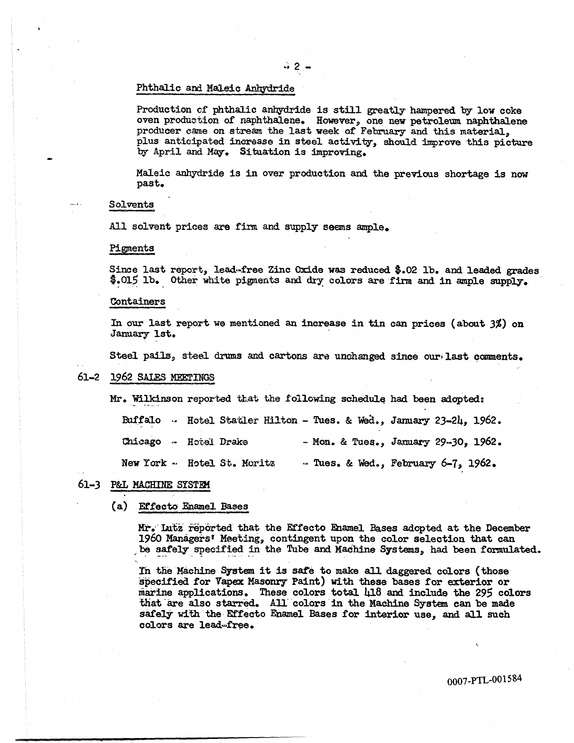 - 2 -

Phthalic and Maleic Anhydride

Production of phthalic anhydride is still greatly hampered by low coke oven production of naphthalene. However, one new petroleum naphthalene producer came on stream the last week of February and this material, plus anticipated increase in steel activity, should improve this picture by April and May. Situation is improving.

Maleic anhydride is in over production and the previous shortage is now past.

Solvents

All solvent prices are firm and supply seems ample.

Pigments

Since last report, lead-free Zinc Oxide was reduced $.02 lb. and leaded grades $.015 lb. Other white pigments and dry colors are firm and in ample supply.

Containers

In our last report we mentioned an increase in tin can prices (about 3%) on January 1st.

Steel pails, steel drums and cartons are unchanged since our last comments.

61-2 1962 SALES MEETINGS

Mr. Wilkinson reported that the following schedule had been adopted:

Buffalo - Hotel Statler Hilton - Tues. & Wed., January 23-24, 1962.

Chicago - Hotel Drake - Mon. & Tues., January 29-30, 1962.

New York - Hotel St. Moritz - Tues. & Wed., February 6-7, 1962.

61-3 P&L MACHINE SYSTEM

(a) Effecto Enamel Bases

Mr. Lutz reported that the Effecto Enamel Bases adopted at the December 1960 Managers' Meeting, contingent upon the color selection that can be safely specified in the Tube and Machine Systems, had been formulated.

In the Machine System it is safe to make all daggered colors (those specified for Vapex Masonry Paint) with these bases for exterior or marine applications. These colors total 418 and include the 295 colors that are also starred. All colors in the Machine System can be made safely with the Effecto Enamel Bases for interior use, and all such colors are lead-free.

0007-PTL-001584